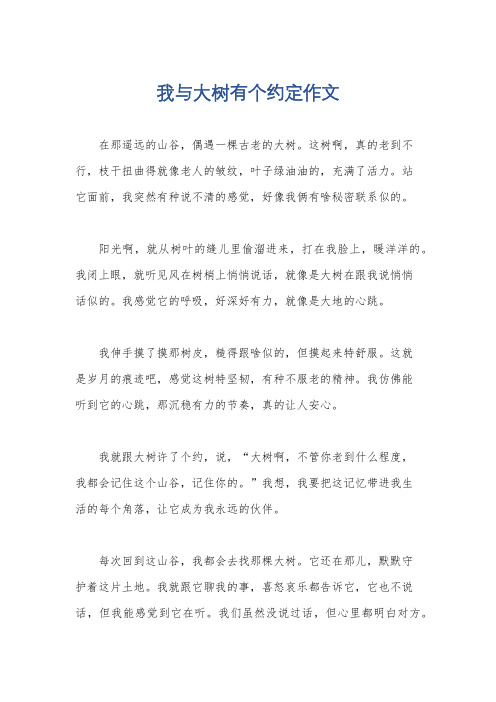 我与大树有个约定作文

在那遥远的山谷，偶遇一棵古老的大树。这树啊，真的老到不行，枝干扭曲得就像老人的皱纹，叶子绿油油的，充满了活力。站它面前，我突然有种说不清的感觉，好像我俩有啥秘密联系似的。

阳光啊，就从树叶的缝儿里偷溜进来，打在我脸上，暖洋洋的。我闭上眼，就听见风在树梢上悄悄说话，就像是大树在跟我说悄悄话似的。我感觉它的呼吸，好深好有力，就像是大地的心跳。

我伸手摸了摸那树皮，糙得跟啥似的，但摸起来特舒服。这就是岁月的痕迹吧，感觉这树特坚韧，有种不服老的精神。我仿佛能听到它的心跳，那沉稳有力的节奏，真的让人安心。

我就跟大树许了个约，说，“大树啊，不管你老到什么程度，我都会记住这个山谷，记住你的。”我想，我要把这记忆带进我生活的每个角落，让它成为我永远的伙伴。

每次回到这山谷，我都会去找那棵大树。它还在那儿，默默守护着这片土地。我就跟它聊我的事，喜怒哀乐都告诉它，它也不说话，但我能感觉到它在听。我们虽然没说过话，但心里都明白对方。